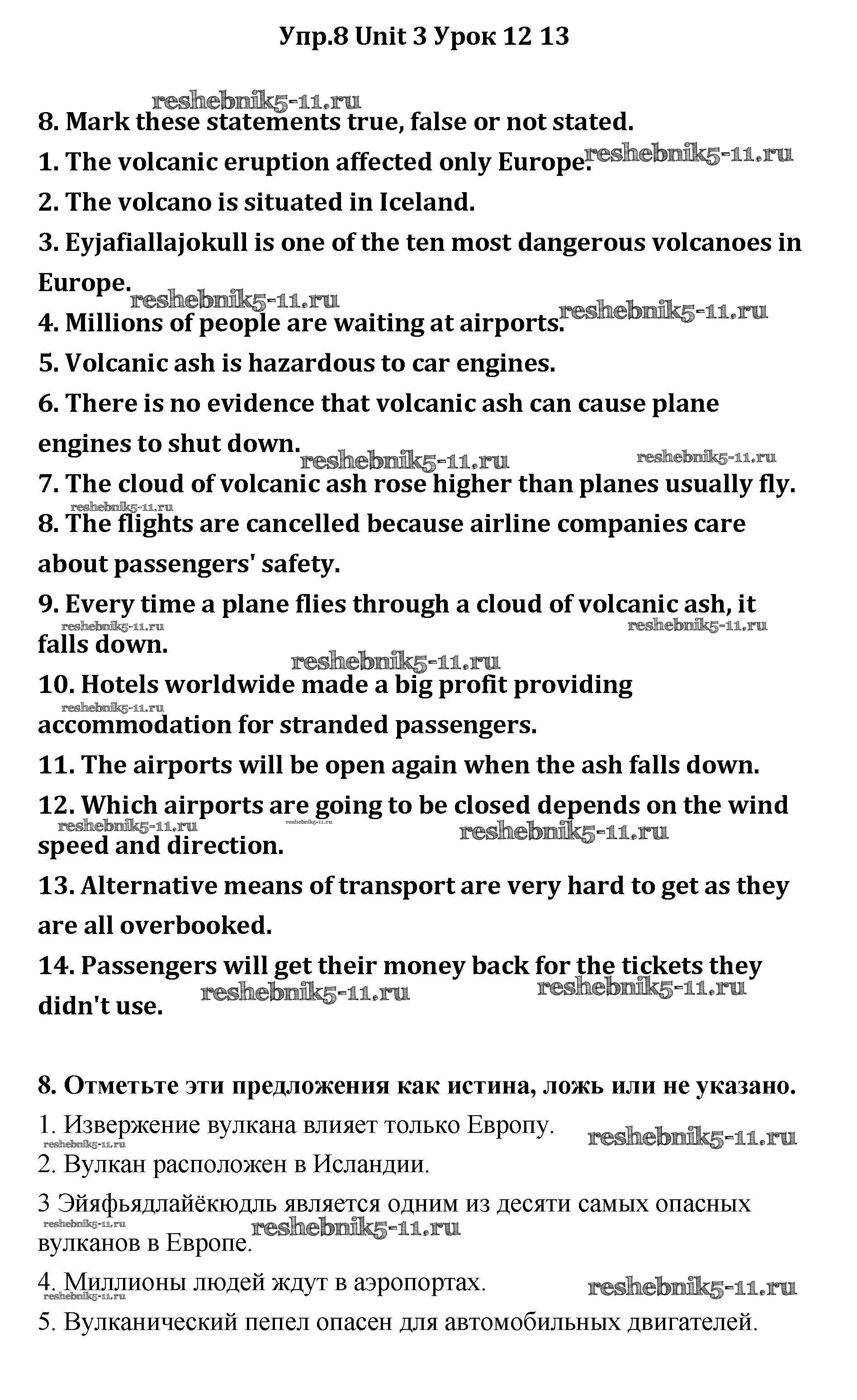 Упр.8 Unit 3 Урок 12 13

reshebnik5-11.ru

8. Mark these statements true, false or not stated.

1. The volcanic eruption affected only Europe. reshebnik5-11.ru

2. The volcano is situated in Iceland.

3. Eyjafiallajokull is one of the ten most dangerous volcanoes in Europe. reshebnik5-11.ru

4. Millions of people are waiting at airports. reshebnik5-11.ru

5. Volcanic ash is hazardous to car engines.

6. There is no evidence that volcanic ash can cause plane engines to shut down. reshebnik5-11.ru reshebnik5-11.ru

7. The cloud of volcanic ash rose higher than planes usually fly. reshebnik5-11.ru

8. The flights are cancelled because airline companies care about passengers' safety.

9. Every time a plane flies through a cloud of volcanic ash, it falls down. reshebnik5-11.ru reshebnik5-11.ru

reshebnik5-11.ru

10. Hotels worldwide made a big profit providing accommodation for stranded passengers. reshebnik5-11.ru

11. The airports will be open again when the ash falls down.

12. Which airports are going to be closed depends on the wind speed and direction. reshebnik5-11.ru reshebnik5-11.ru reshebnik5-11.ru

13. Alternative means of transport are very hard to get as they are all overbooked.

14. Passengers will get their money back for the tickets they didn't use. reshebnik5-11.ru reshebnik5-11.ru

8. Отметьте эти предложения как истина, ложь или не указано.

1. Извержение вулкана влияет только Европу. reshebnik5-11.ru reshebnik5-11.ru

2. Вулкан расположен в Исландии.

3 Эйяфьядлайёкюдль является одним из десяти самых опасных вулканов в Европе. reshebnik5-11.ru reshebnik5-11.ru

4. Миллионы людей ждут в аэропортах. reshebnik5-11.ru reshebnik5-11.ru

5. Вулканический пепел опасен для автомобильных двигателей.